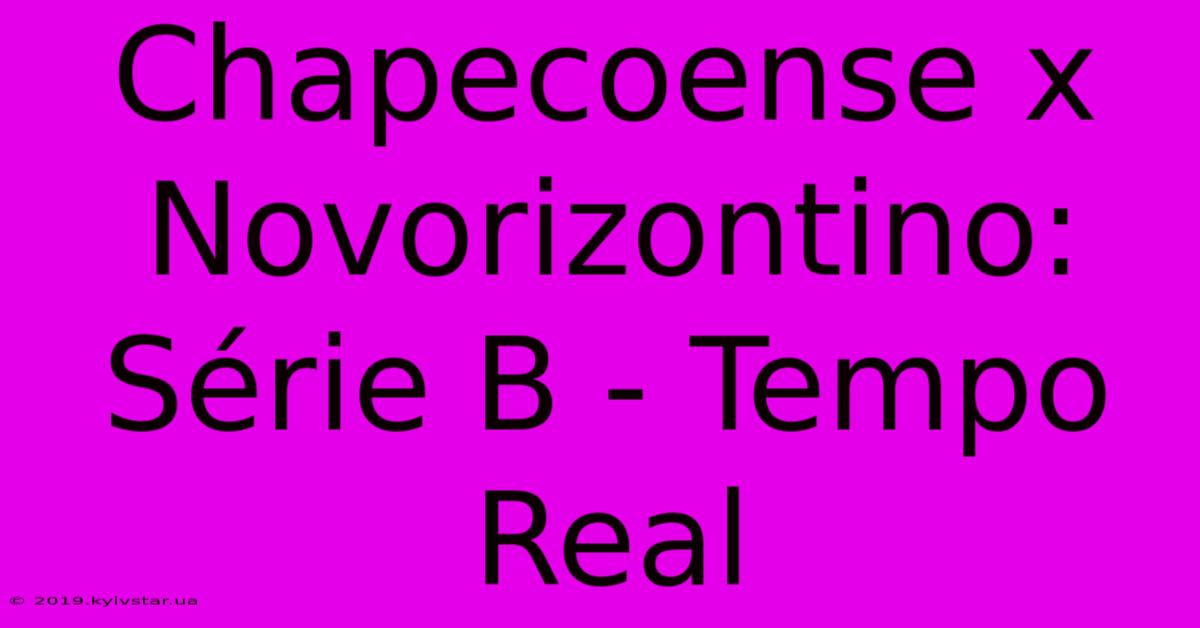 Chapecoense x Novorizontino: Série B - Tempo Real

© 2019.kyivstar.ua